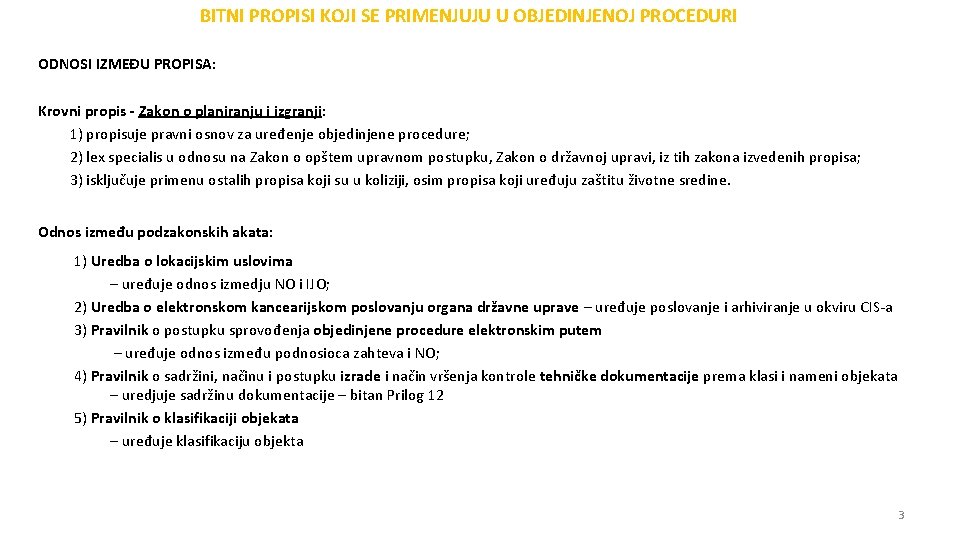 BITNI PROPISI KOJI SE PRIMENJUJU U OBJEDINJENOJ PROCEDURI

ODNOSI IZMEĐU PROPISA:

Krovni propis - Zakon o planiranju i izgranji:
1) propisuje pravni osnov za uređenje objedinjene procedure;
2) lex specialis u odnosu na Zakon o opštem upravnom postupku, Zakon o državnoj upravi, iz tih zakona izvedenih propisa;
3) isključuje primenu ostalih propisa koji su u koliziji, osim propisa koji uređuju zaštitu životne sredine.

Odnos između podzakonskih akata:
1) Uredba o lokacijskim uslovima
– uređuje odnos izmedju NO i IJO;
2) Uredba o elektronskom kancearijskom poslovanju organa državne uprave – uređuje poslovanje i arhiviranje u okviru CIS-a
3) Pravilnik o postupku sprovođenja objedinjene procedure elektronskim putem
– uređuje odnos između podnosioca zahteva i NO;
4) Pravilnik o sadržini, načinu i postupku izrade i način vršenja kontrole tehničke dokumentacije prema klasi i nameni objekata
– uredjuje sadržinu dokumentacije – bitan Prilog 12
5) Pravilnik o klasifikaciji objekata
– uređuje klasifikaciju objekta

3